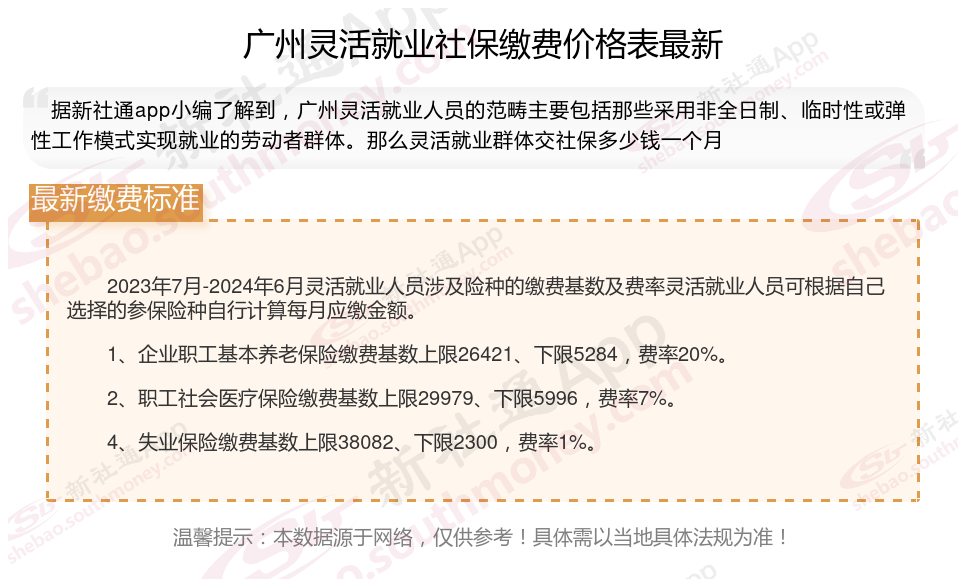 广州灵活就业社保缴费价格表最新

据新社通app小编了解到，广州灵活就业人员的范畴主要包括那些采用非全日制、临时性或弹性工作模式实现就业的劳动者群体。那么灵活就业群体交社保多少钱一个月

最新缴费标准

2023年7月-2024年6月灵活就业人员涉及险种的缴费基数及费率灵活就业人员可根据自己选择的参保险种自行计算每月应缴金额。

1、企业职工基本养老保险缴费基数上限26421、下限5284，费率20%。

2、职工社会医疗保险缴费基数上限29979、下限5996，费率7%。

4、失业保险缴费基数上限38082、下限2300，费率1%。

温馨提示：本数据源于网络，仅供参考！具体需以当地具体法规为准！

新社通App
shebao.southmoney.com